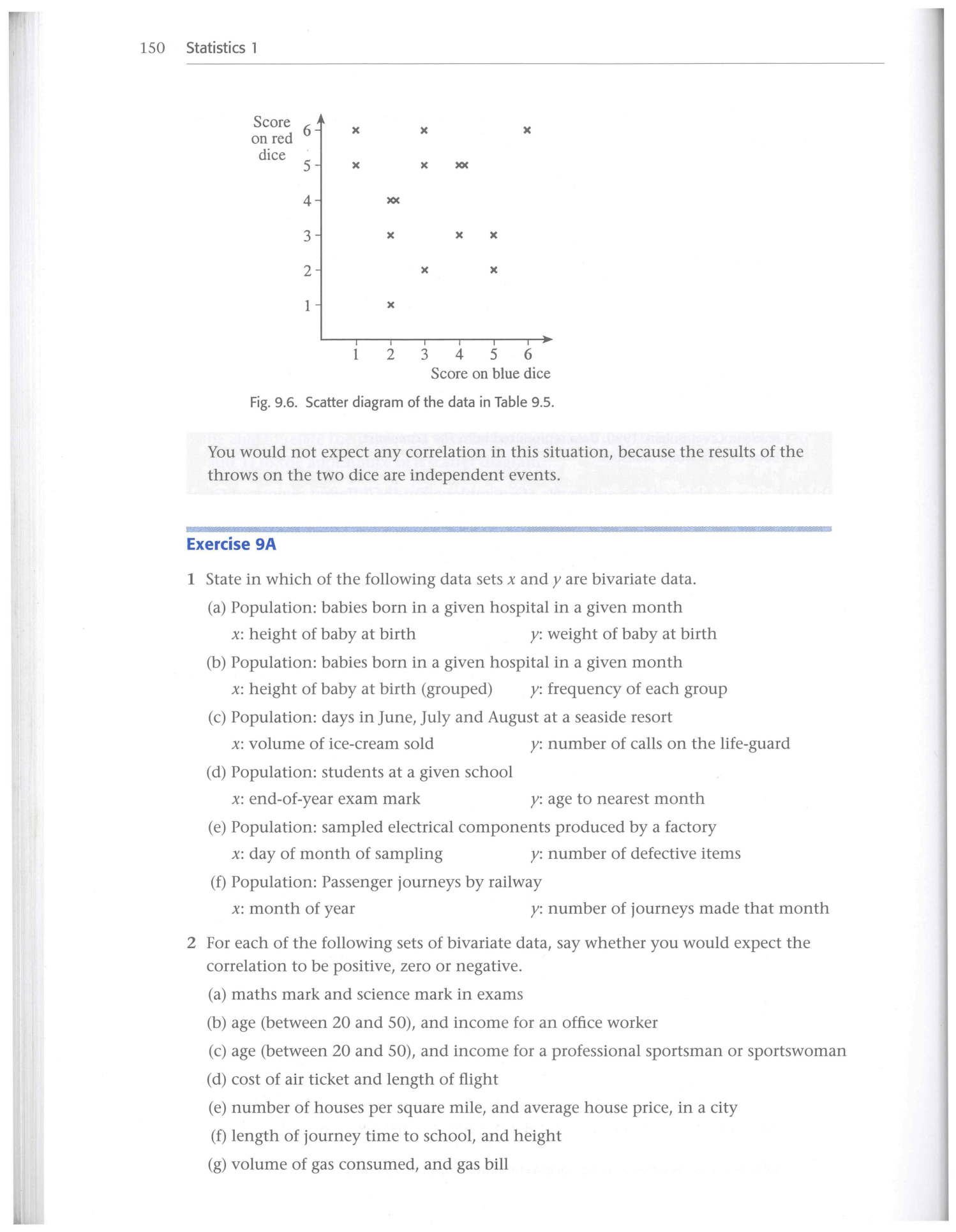 150 Statistics 1

Score on red dice

6
5
4
3
2
1

1 2 3 4 5 6
Score on blue dice

Fig. 9.6. Scatter diagram of the data in Table 9.5.

You would not expect any correlation in this situation, because the results of the throws on the two dice are independent events.

Exercise 9A

1 State in which of the following data sets $x$ and $y$ are bivariate data.

(a) Population: babies born in a given hospital in a given month
$x$: height of baby at birth $y$: weight of baby at birth

(b) Population: babies born in a given hospital in a given month
$x$: height of baby at birth (grouped) $y$: frequency of each group

(c) Population: days in June, July and August at a seaside resort
$x$: volume of ice-cream sold $y$: number of calls on the life-guard

(d) Population: students at a given school
$x$: end-of-year exam mark $y$: age to nearest month

(e) Population: sampled electrical components produced by a factory
$x$: day of month of sampling $y$: number of defective items

(f) Population: Passenger journeys by railway
$x$: month of year $y$: number of journeys made that month

2 For each of the following sets of bivariate data, say whether you would expect the correlation to be positive, zero or negative.

(a) maths mark and science mark in exams

(b) age (between 20 and 50), and income for an office worker

(c) age (between 20 and 50), and income for a professional sportsman or sportswoman

(d) cost of air ticket and length of flight

(e) number of houses per square mile, and average house price, in a city

(f) length of journey time to school, and height

(g) volume of gas consumed, and gas bill